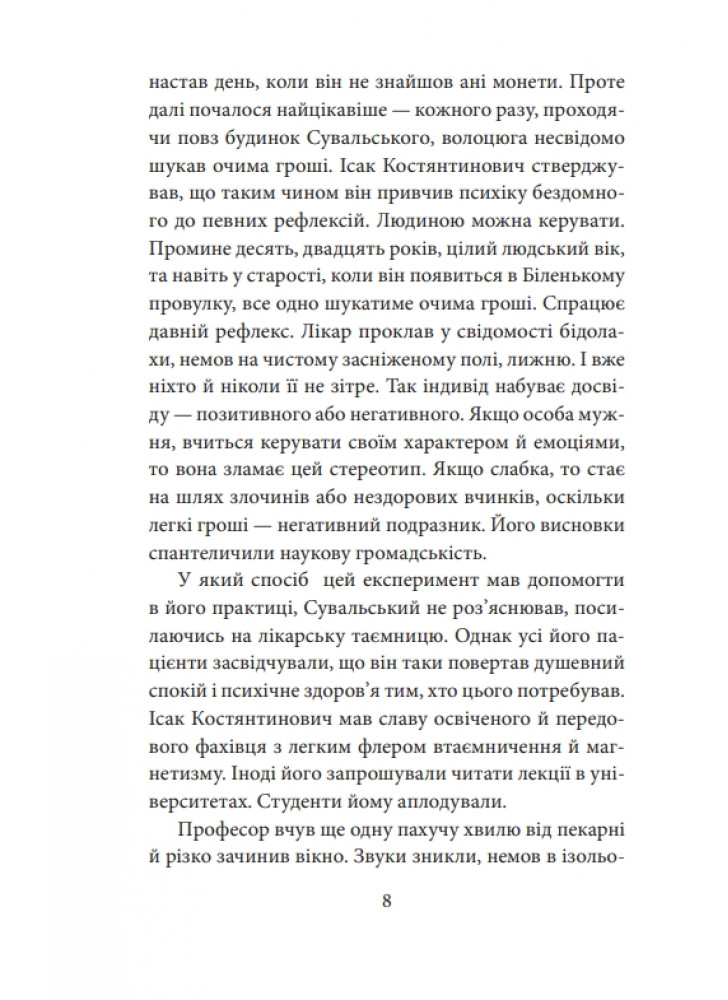 настав день, коли він не знайшов ані монети. Проте далі почалося найцікавіше — кожного разу, проходячи повз будинок Сувальського, волоцюга несвідомо шукав очима гроші. Ісак Костянтинович стверджував, що таким чином він привчив психіку бездомного до певних рефлексій. Людиною можна керувати. Промине десять, двадцять років, цілий людський вік, та навіть у старості, коли він появиться в Біленькому провулку, все одно шукатиме очима гроші. Спрацює давній рефлекс. Лікар проклав у свідомості бідолахи, немов на чистому засніженому полі, лижню. І вже ніхто й ніколи її не зітре. Так індивід набуває досвіду — позитивного або негативного. Якщо особа мужня, вчиться керувати своїм характером й емоціями, то вона зламає цей стереотип. Якщо слабка, то стає на шлях злочинів або нездорових вчинків, оскільки легкі гроші — негативний подразник. Його висновки спантеличили наукову громадськість.

У який спосіб цей експеримент мав допомогти в його практиці, Сувальський не роз'яснював, посилаючись на лікарську таємницю. Однак усі його пацієнти засвідчували, що він таки повертав душевний спокій і психічне здоров'я тим, хто цього потребував. Ісак Костянтинович мав славу освіченого й передового фахівця з легким флером втаємничення й магнетизму. Іноді його запрошували читати лекції в університетах. Студенти йому аплодували.

Професор вчув ще одну пахучу хвилю від пекарні й різко зачинив вікно. Звуки зникли, немов в ізольо-

8